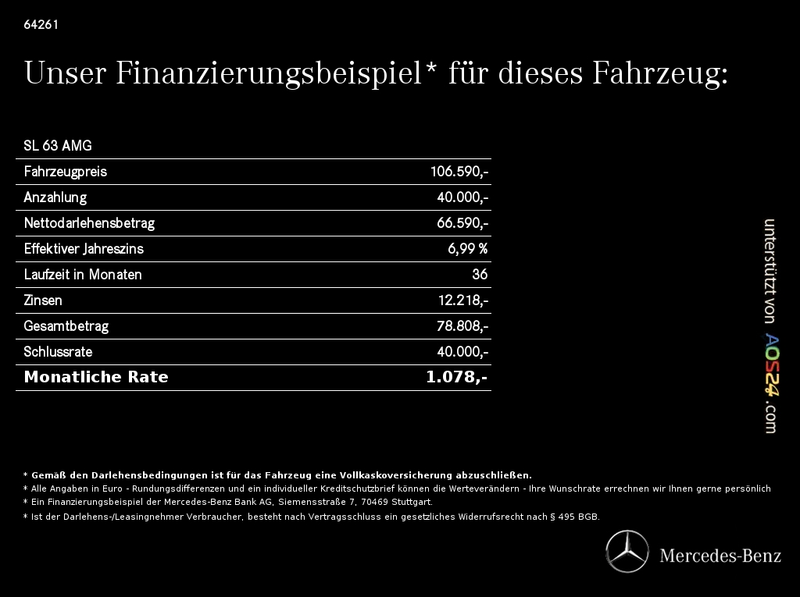 64261

Unser Finanzierungsbeispiel* für dieses Fahrzeug:

SL 63 AMG

Fahrzeugpreis 106.590,-
Anzahlung 40.000,-
Nettodarlehensbetrag 66.590,-
Effektiver Jahreszins 6,99 %
Laufzeit in Monaten 36
Zinsen 12.218,-
Gesamtbetrag 78.808,-
Schlussrate 40.000,-
Monatliche Rate 1.078,-

unterstützt von AOS24.com

* Gemäß den Darlehensbedingungen ist für das Fahrzeug eine Vollkaskoversicherung abzuschließen.
* Alle Angaben in Euro - Rundungsdifferenzen und ein individueller Kreditschutzbrief können die Werteverändern - Ihre Wunschrate errechnen wir Ihnen gerne persönlich
* Ein Finanzierungsbeispiel der Mercedes-Benz Bank AG, Siemensstraße 7, 70469 Stuttgart.
* Ist der Darlehens-/Leasingnehmer Verbraucher, besteht nach Vertragsschluss ein gesetzliches Widerrufsrecht nach § 495 BGB.

Mercedes-Benz